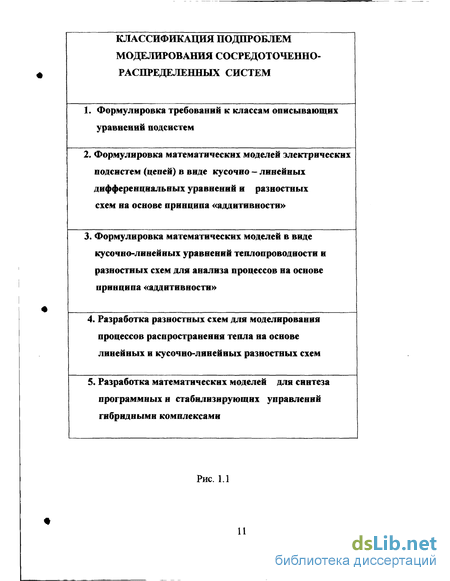 КЛАССИФИКАЦИЯ ПОДПРОБЛЕМ МОДЕЛИРОВАНИЯ СОСРЕДОТОЧЕННО-РАСПРЕДЕЛЕННЫХ СИСТЕМ

1. Формулировка требований к классам описывающих уравнений подсистем

2. Формулировка математических моделей электрических подсистем (цепей) в виде кусочно – линейных дифференциальных уравнений и разностных схем на основе принципа «аддитивности»

3. Формулировка математических моделей в виде кусочно-линейных уравнений теплопроводности и разностных схем для анализа процессов на основе принципа «аддитивности»

4. Разработка разностных схем для моделирования процессов распространения тепла на основе линейных и кусочно-линейных разностных схем

5. Разработка математических моделей для синтеза программных и стабилизирующих управлений гибридными комплексами

Рис. 1.1

11

dsLib.net
библиотека диссертаций